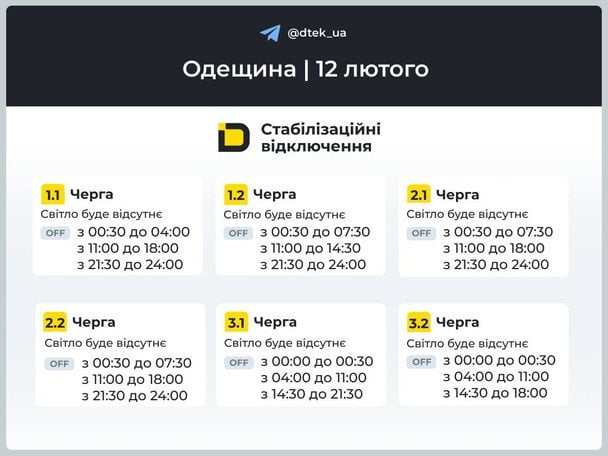 @dtek_ua

Одещина | 12 лютого

Стабілізаційні відключення

1.1 Черга
Світло буде відсутнє
OFF з 00:30 до 04:00
з 11:00 до 18:00
з 21:30 до 24:00

1.2 Черга
Світло буде відсутнє
OFF з 00:30 до 07:30
з 11:00 до 14:30
з 21:30 до 24:00

2.1 Черга
Світло буде відсутнє
OFF з 00:30 до 07:30
з 11:00 до 18:00
з 21:30 до 24:00

2.2 Черга
Світло буде відсутнє
OFF з 00:30 до 07:30
з 11:00 до 18:00
з 21:30 до 24:00

3.1 Черга
Світло буде відсутнє
OFF з 00:00 до 00:30
з 04:00 до 11:00
з 14:30 до 21:30

3.2 Черга
Світло буде відсутнє
OFF з 00:00 до 00:30
з 04:00 до 11:00
з 14:30 до 18:00